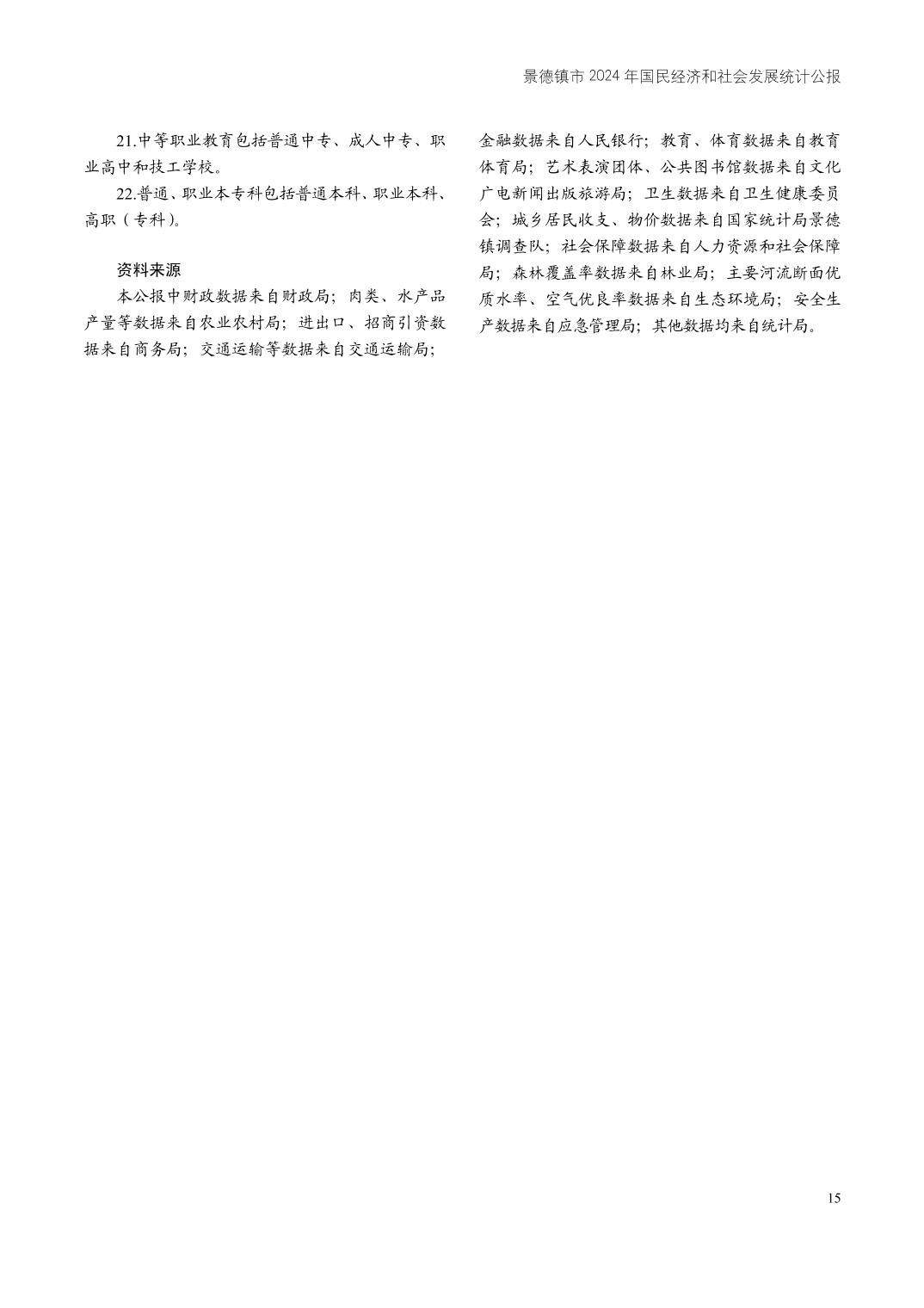 景德镇市 2024 年国民经济和社会发展统计公报

21.中等职业教育包括普通中专、成人中专、职业高中和技工学校。

22.普通、职业本专科包括普通本科、职业本科、高职（专科）。

资料来源

本公报中财政数据来自财政局；肉类、水产品产量等数据来自农业农村局；进出口、招商引资数据来自商务局；交通运输等数据来自交通运输局；金融数据来自人民银行；教育、体育数据来自教育体育局；艺术表演团体、公共图书馆数据来自文化广电新闻出版旅游局；卫生数据来自卫生健康委员会；城乡居民收支、物价数据来自国家统计局景德镇调查队；社会保障数据来自人力资源和社会保障局；森林覆盖率数据来自林业局；主要河流断面优质水率、空气优良率数据来自生态环境局；安全生产数据来自应急管理局；其他数据均来自统计局。

15